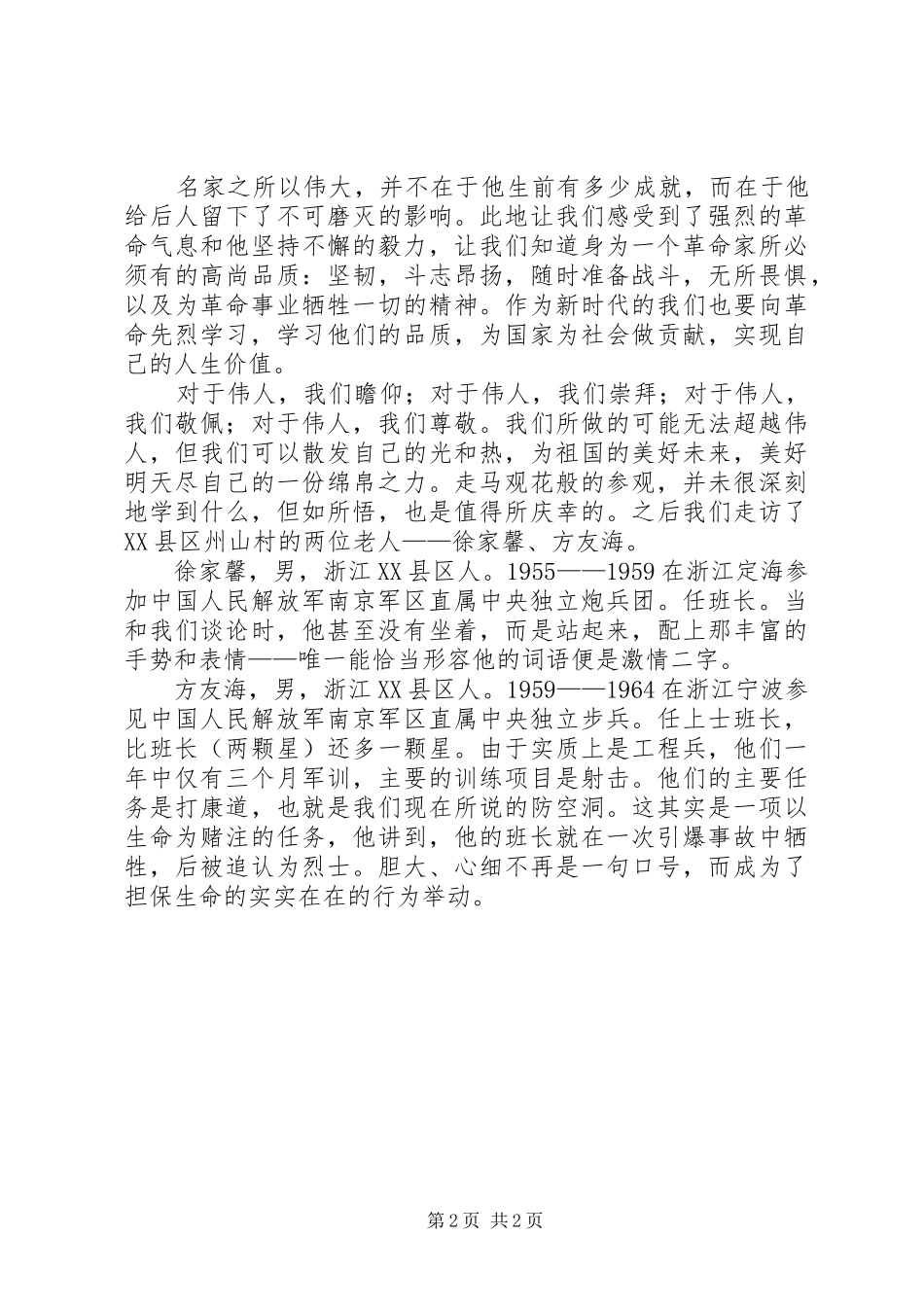 名家之所以伟大，并不在于他生前有多少成就，而在于他给后人留下了不可磨灭的影响。此地让我们感受到了强烈的革命气息和他坚持不懈的毅力，让我们知道身为一个革命家所必须有的高尚品质：坚韧，斗志昂扬，随时准备战斗，无所畏惧，以及为革命事业牺牲一切的精神。作为新时代的我们也要向革命先烈学习，学习他们的品质，为国家为社会做贡献，实现自己的人生价值。

对于伟人，我们瞻仰；对于伟人，我们崇拜；对于伟人，我们敬佩；对于伟人，我们尊敬。我们所做的可能无法超越伟人，但我们可以散发自己的光和热，为祖国的美好未来，美好明天尽自己的一份绵帛之力。走马观花般的参观，并未很深刻地学到什么，但如所悟，也是值得所庆幸的。之后我们走访了XX县区州山村的两位老人——徐家馨、方友海。

徐家馨，男，浙江XX县区人。1955——1959在浙江定海参加中国人民解放军南京军区直属中央独立炮兵团。任班长。当和我们谈论时，他甚至没有坐着，而是站起来，配上那丰富的手势和表情——唯一能恰当形容他的词语便是激情二字。

方友海，男，浙江XX县区人。1959——1964在浙江宁波参见中国人民解放军南京军区直属中央独立步兵。任上士班长，比班长（两颗星）还多一颗星。由于实质上是工程兵，他们一年中仅有三个月军训，主要的训练项目是射击。他们的主要任务是打康道，也就是我们现在所说的防空洞。这其实是一项以生命为赌注的任务，他讲到，他的班长就在一次引爆事故中牺牲，后被追认为烈士。胆大、心细不再是一句口号，而成为了担保生命的实实在在的行为举动。

第2页 共2页